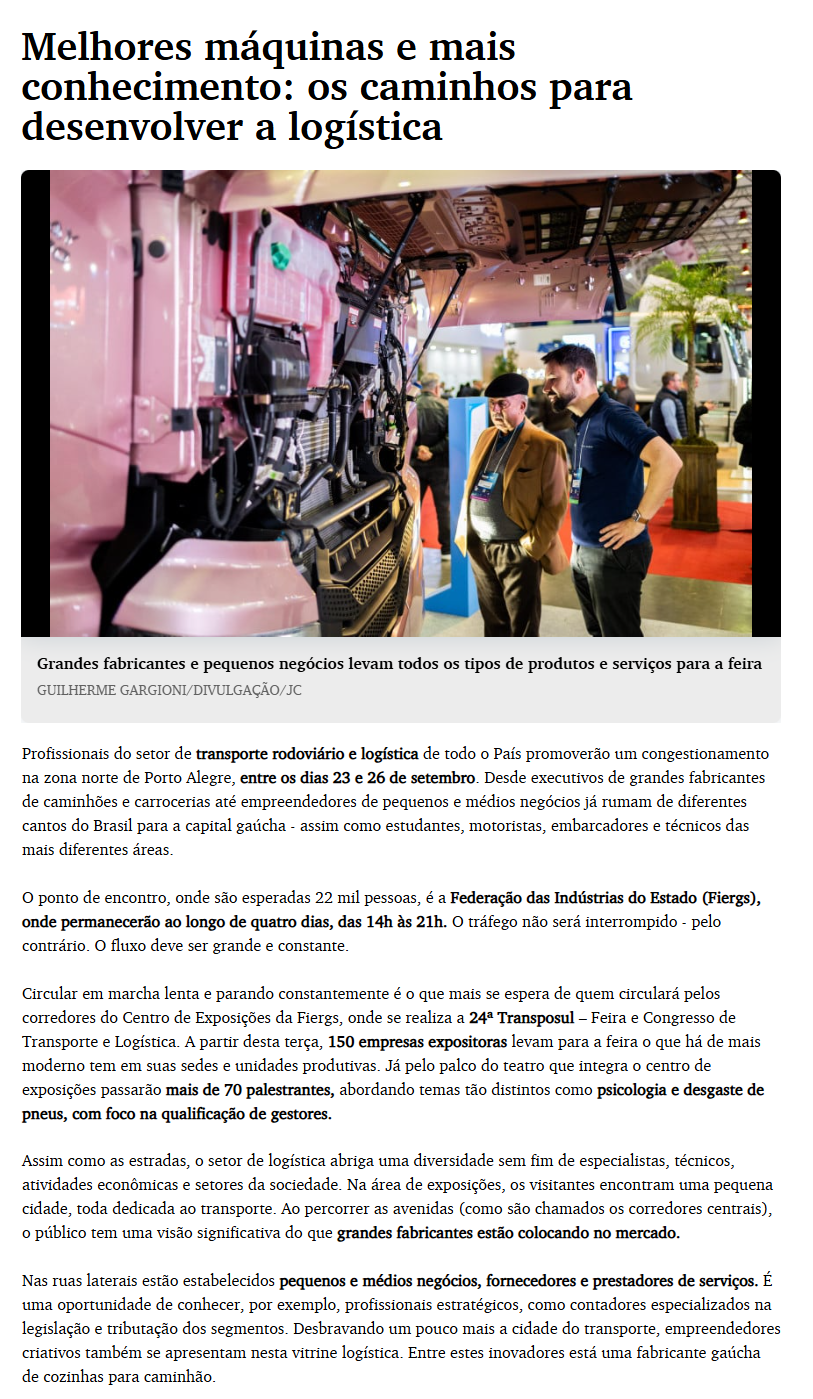 Melhores máquinas e mais conhecimento: os caminhos para desenvolver a logística

Grandes fabricantes e pequenos negócios levam todos os tipos de produtos e serviços para a feira
GUILHERME GARGIONI/DIVULGAÇÃO/JC

Profissionais do setor de transporte rodoviário e logística de todo o País promoverão um congestionamento na zona norte de Porto Alegre, entre os dias 23 e 26 de setembro. Desde executivos de grandes fabricantes de caminhões e carrocerias até empreendedores de pequenos e médios negócios já rumam de diferentes cantos do Brasil para a capital gaúcha - assim como estudantes, motoristas, embarcadores e técnicos das mais diferentes áreas.

O ponto de encontro, onde são esperadas 22 mil pessoas, é a Federação das Indústrias do Estado (Fiergs), onde permanecerão ao longo de quatro dias, das 14h às 21h. O tráfego não será interrompido - pelo contrário. O fluxo deve ser grande e constante.

Circular em marcha lenta e parando constantemente é o que mais se espera de quem circulará pelos corredores do Centro de Exposições da Fiergs, onde se realiza a 24ª Transposul – Feira e Congresso de Transporte e Logística. A partir desta terça, 150 empresas expositoras levam para a feira o que há de mais moderno tem em suas sedes e unidades produtivas. Já pelo palco do teatro que integra o centro de exposições passarão mais de 70 palestrantes, abordando temas tão distintos como psicologia e desgaste de pneus, com foco na qualificação de gestores.

Assim como as estradas, o setor de logística abriga uma diversidade sem fim de especialistas, técnicos, atividades econômicas e setores da sociedade. Na área de exposições, os visitantes encontram uma pequena cidade, toda dedicada ao transporte. Ao percorrer as avenidas (como são chamados os corredores centrais), o público tem uma visão significativa do que grandes fabricantes estão colocando no mercado.

Nas ruas laterais estão estabelecidos pequenos e médios negócios, fornecedores e prestadores de serviços. É uma oportunidade de conhecer, por exemplo, profissionais estratégicos, como contadores especializados na legislação e tributação dos segmentos. Desbravando um pouco mais a cidade do transporte, empreendedores criativos também se apresentam nesta vitrine logística. Entre estes inovadores está uma fabricante gaúcha de cozinhas para caminhão.